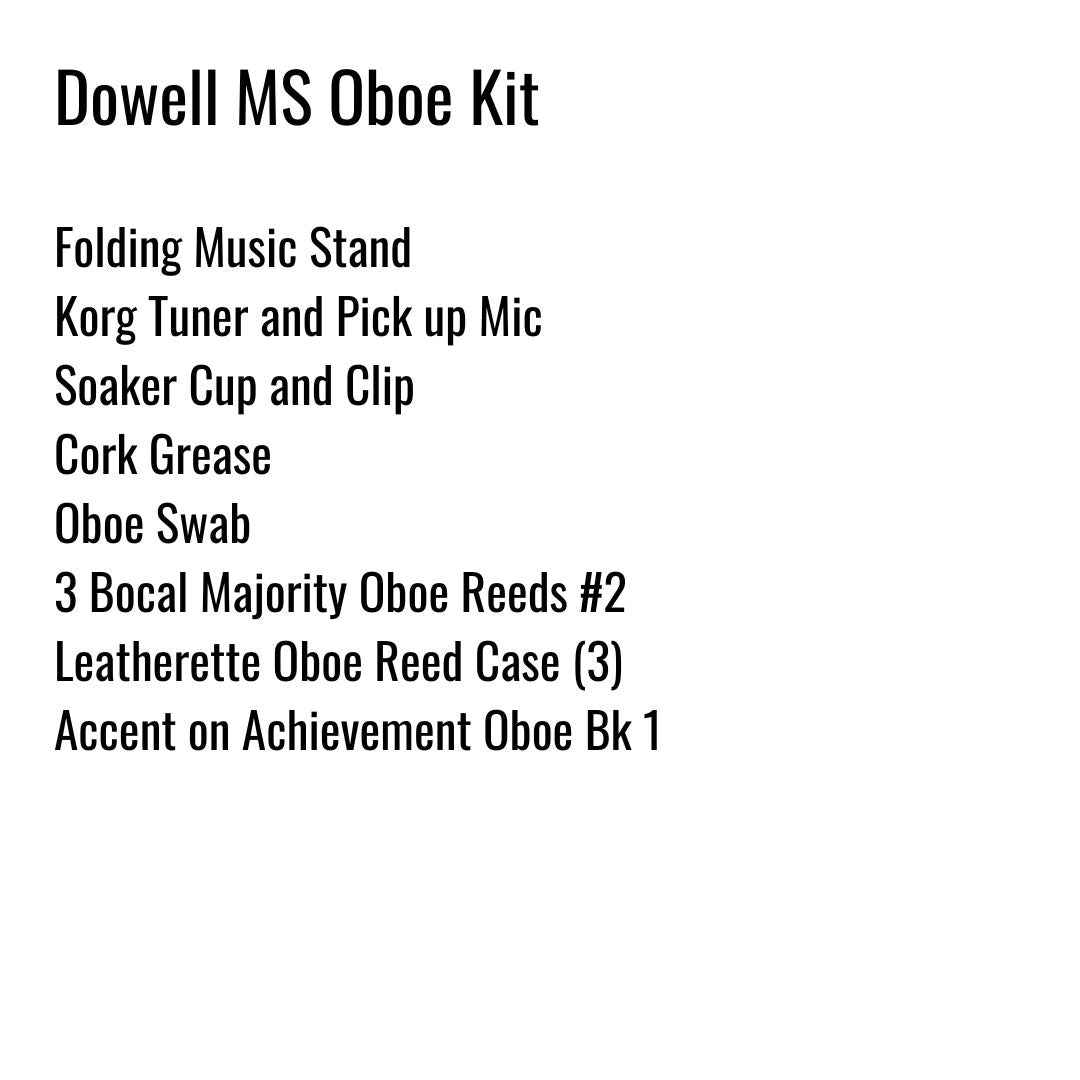 Dowell MS Oboe Kit

Folding Music Stand
Korg Tuner and Pick up Mic
Soaker Cup and Clip
Cork Grease
Oboe Swab
3 Bocal Majority Oboe Reeds #2
Leatherette Oboe Reed Case (3)
Accent on Achievement Oboe Bk 1